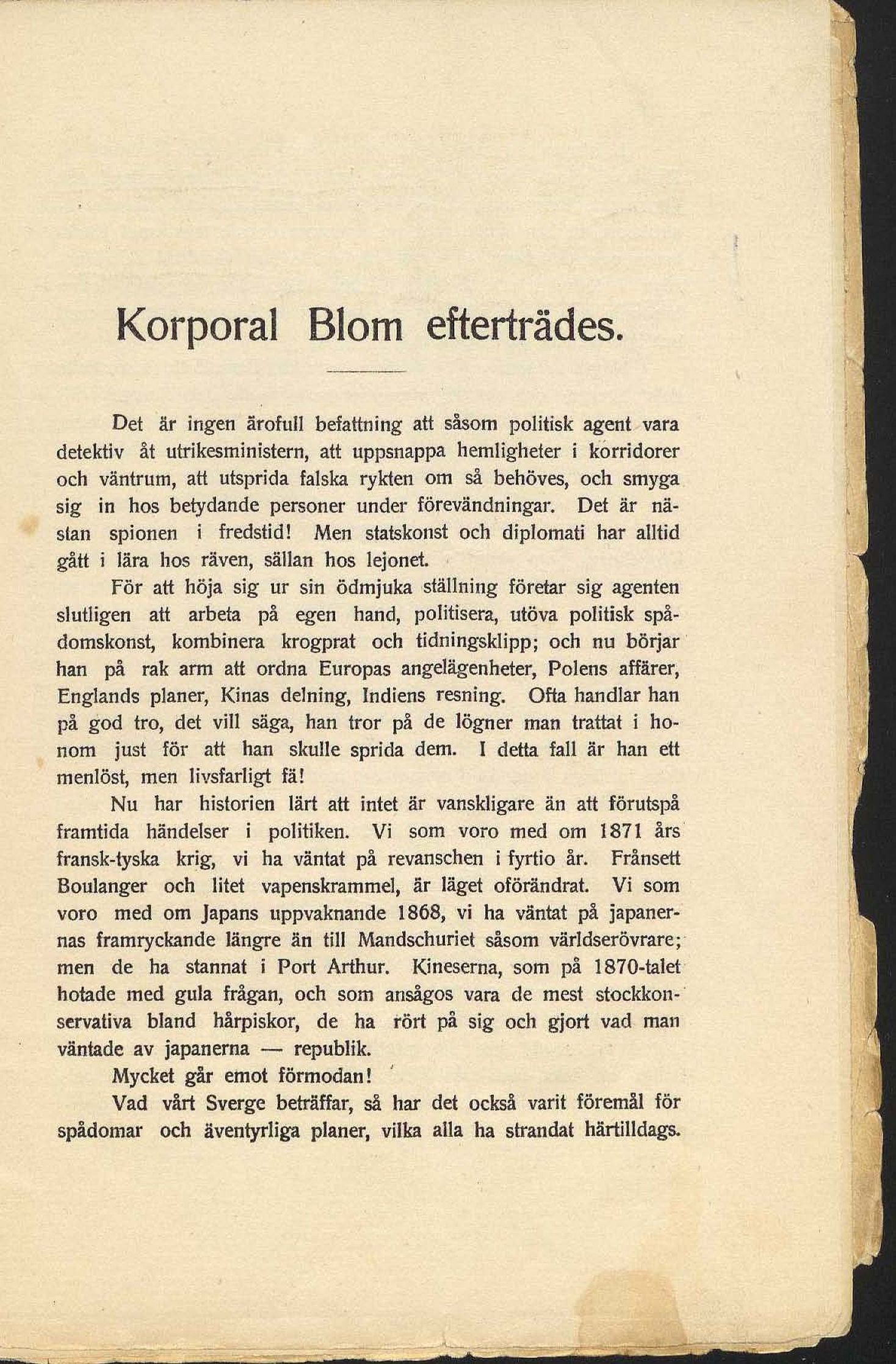 Korporal Blom efterträdes.

Det är ingen ärofull befattning att såsom politisk agent vara detektiv åt utrikesministern, att uppsnappa hemligheter i korridorer och väntrum, att utsprida falska rykten om så behöves, och smyga sig in hos betydande personer under förevändningar. Det är nästan spionen i fredstid! Men statskonst och diplomati har alltid gått i lära hos räven, sällan hos lejonet.

För att höja sig ur sin ödmjuka ställning företar sig agenten slutligen att arbeta på egen hand, politisera, utöva politisk spådomskonst, kombinera krogprat och tidningsklipp; och nu börjar han på rak arm att ordna Europas angelägenheter, Polens affärer, Englands planer, Kinas delning, Indiens resning. Ofta handlar han på god tro, det vill säga, han tror på de lögner man trattat i honom just för att han skulle sprida dem. I detta fall är han ett menlöst, men livsfarligt fä!

Nu har historien lärt att intet är vanskligare än att förutspå framtida händelser i politiken. Vi som voro med om 1871 års fransk-tyska krig, vi ha väntat på revanschen i fyrtio år. Frånsett Boulanger och litet vapenskrammel, är läget oförändrat. Vi som voro med om Japans uppvaknande 1868, vi ha väntat på japanernas framryckande längre än till Mandschuriet såsom världserövrare; men de ha stannat i Port Arthur. Kineserna, som på 1870-talet hotade med gula frågan, och som ansågos vara de mest stockkonservativa bland hårpiskor, de ha rört på sig och gjort vad man väntade av japanerna — republik.

Mycket går emot förmodan!

Vad vårt Sverge beträffar, så har det också varit föremål för spådomar och äventyrliga planer, vilka alla ha strandat härtilldags.